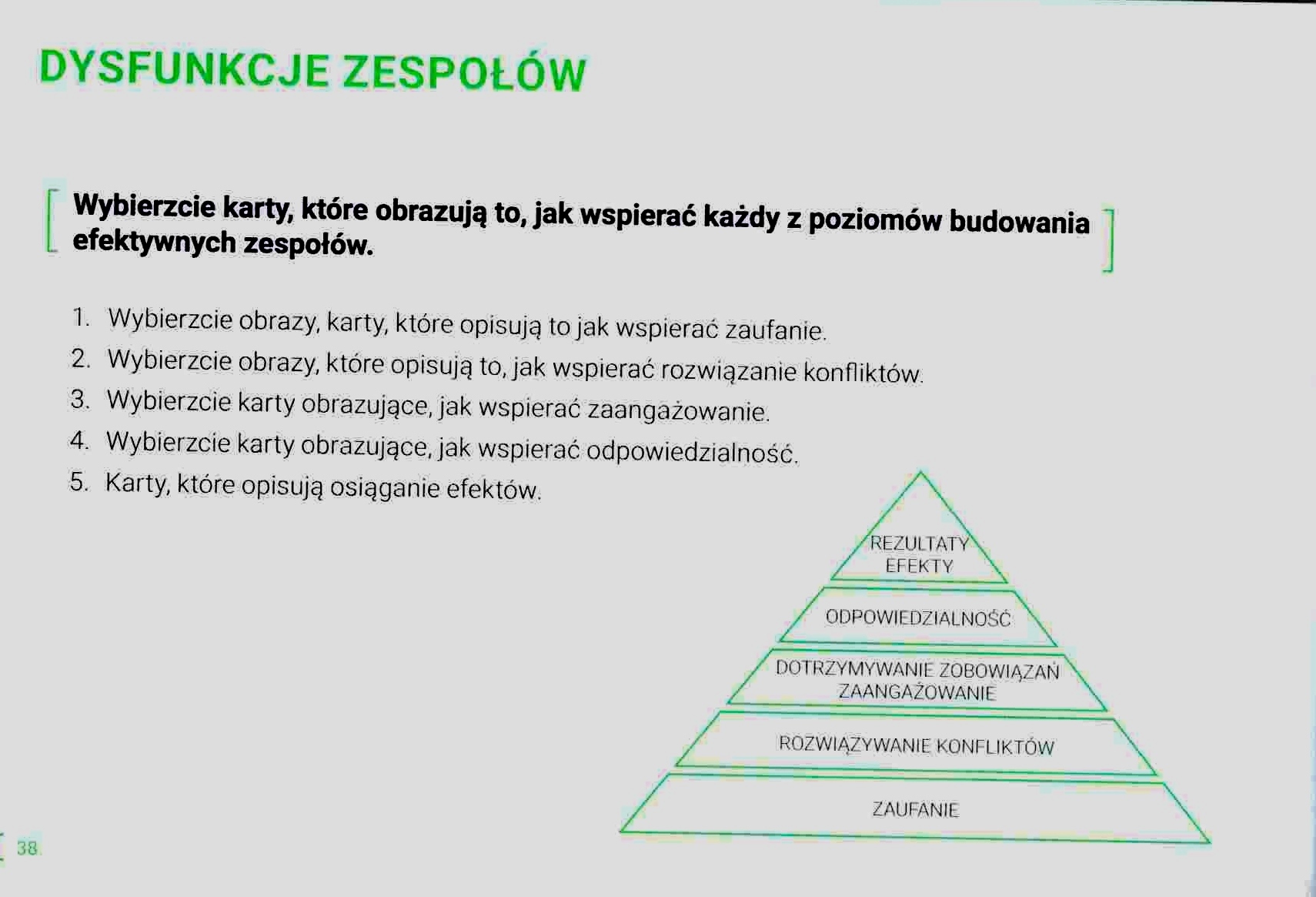 DYSFUNKCJE ZESPOŁÓW

Wybierzcie karty, które obrazują to, jak wspierać każdy z poziomów budowania efektywnych zespołów.

1. Wybierzcie obrazy, karty, które opisują to jak wspierać zaufanie.
2. Wybierzcie obrazy, które opisują to, jak wspierać rozwiązanie konfliktów.
3. Wybierzcie karty obrazujące, jak wspierać zaangażowanie.
4. Wybierzcie karty obrazujące, jak wspierać odpowiedzialność.
5. Karty, które opisują osiąganie efektów.

REZULTATY
EFEKTY

ODPOWIEDZIALNOŚĆ

DOTRZYMYWANIE ZOBOWIĄZAŃ
ZAANGAŻOWANIE

ROZWIĄZYWANIE KONFLIKTÓW

ZAUFANIE

38